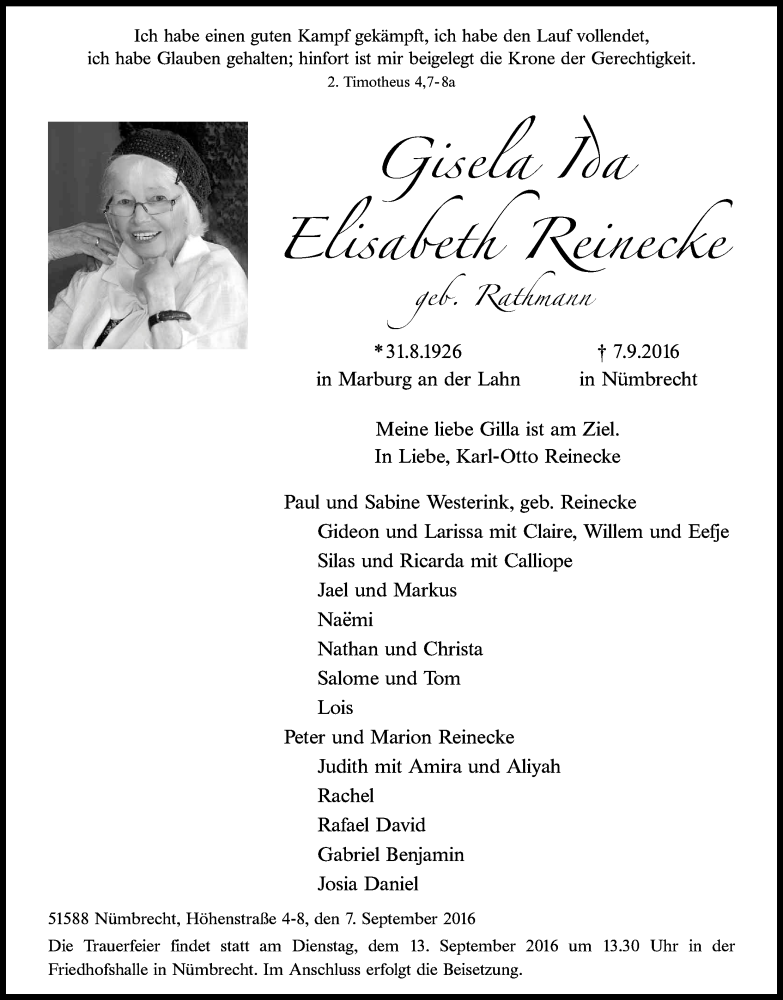 Ich habe einen guten Kampf gekämpft, ich habe den Lauf vollendet, ich habe Glauben gehalten; hinfort ist mir beigelegt die Krone der Gerechtigkeit.
2. Timotheus 4,7-8a

Gisela Ida
Elisabeth Reinecke
geb. Rathmann

*31.8.1926
in Marburg an der Lahn

† 7.9.2016
in Nümbrecht

Meine liebe Gilla ist am Ziel.
In Liebe, Karl-Otto Reinecke

Paul und Sabine Westerink, geb. Reinecke
Gideon und Larissa mit Claire, Willem und Eefje
Silas und Ricarda mit Calliope
Jael und Markus
Naëmi
Nathan und Christa
Salome und Tom
Lois
Peter und Marion Reinecke
Judith mit Amira und Aliyah
Rachel
Rafael David
Gabriel Benjamin
Josia Daniel

51588 Nümbrecht, Höhenstraße 4-8, den 7. September 2016
Die Trauerfeier findet statt am Dienstag, dem 13. September 2016 um 13.30 Uhr in der Friedhofshalle in Nümbrecht. Im Anschluss erfolgt die Beisetzung.